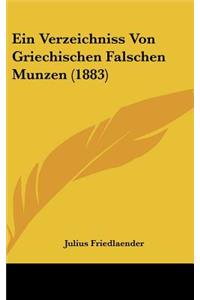 Ein Verzeichniss Von Griechischen Falschen Munzen (1883)

Julius Friedlaender